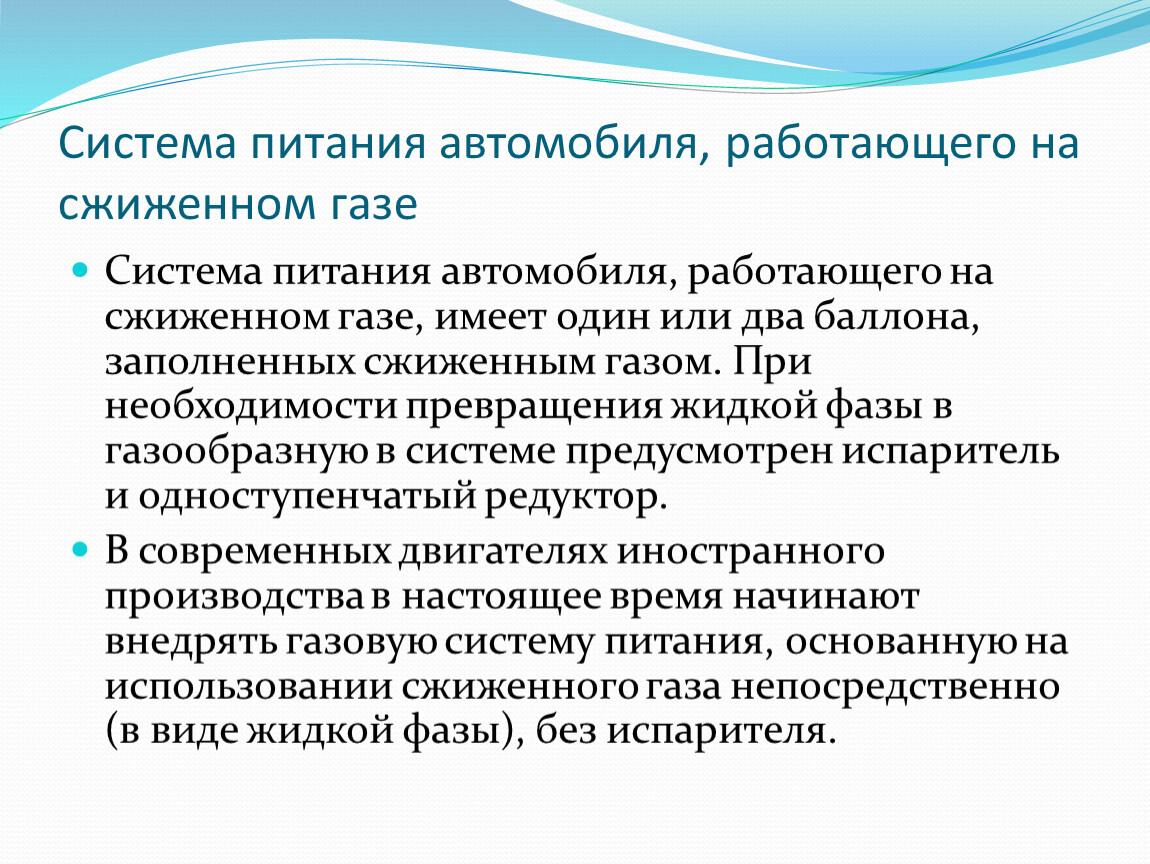 Система питания автомобиля, работающего на сжиженном газе

Система питания автомобиля, работающего на сжиженном газе, имеет один или два баллона, заполненных сжиженным газом. При необходимости превращения жидкой фазы в газообразную в системе предусмотрен испаритель и одноступенчатый редуктор.

В современных двигателях иностранного производства в настоящее время начинают внедрять газовую систему питания, основанную на использовании сжиженного газа непосредственно (в виде жидкой фазы), без испарителя.